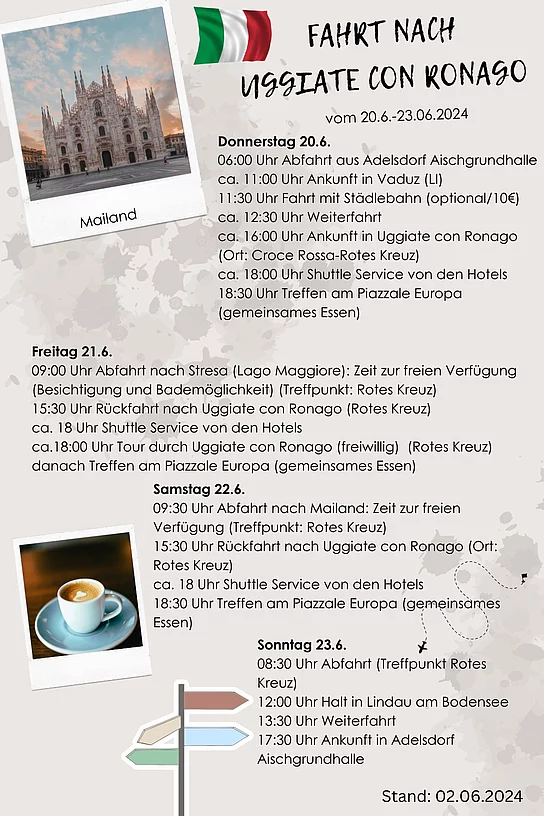 Mailand

FAHRT NACH
UGGIATE CON RONAGO

vom 20.6.-23.06.2024

Donnerstag 20.6.
06:00 Uhr Abfahrt aus Adelsdorf Aischgrundhalle
ca. 11:00 Uhr Ankunft in Vaduz (LI)
11:30 Uhr Fahrt mit Städlebahn (optional/10€)
ca. 12:30 Uhr Weiterfahrt
ca. 16:00 Uhr Ankunft in Uggiate con Ronago (Ort: Croce Rossa-Rotes Kreuz)
ca. 18:00 Uhr Shuttle Service von den Hotels
18:30 Uhr Treffen am Piazzale Europa (gemeinsames Essen)

Freitag 21.6.
09:00 Uhr Abfahrt nach Stresa (Lago Maggiore): Zeit zur freien Verfügung (Besichtigung und Bademöglichkeit) (Treffpunkt: Rotes Kreuz)
15:30 Uhr Rückfahrt nach Uggiate con Ronago (Rotes Kreuz)
ca. 18 Uhr Shuttle Service von den Hotels
ca.18:00 Uhr Tour durch Uggiate con Ronago (freiwillig) (Rotes Kreuz)
danach Treffen am Piazzale Europa (gemeinsames Essen)

Samstag 22.6.
09:30 Uhr Abfahrt nach Mailand: Zeit zur freien Verfügung (Treffpunkt: Rotes Kreuz)
15:30 Uhr Rückfahrt nach Uggiate con Ronago (Ort: Rotes Kreuz)
ca. 18 Uhr Shuttle Service von den Hotels
18:30 Uhr Treffen am Piazzale Europa (gemeinsames Essen)

Sonntag 23.6.
08:30 Uhr Abfahrt (Treffpunkt Rotes Kreuz)
12:00 Uhr Halt in Lindau am Bodensee
13:30 Uhr Weiterfahrt
17:30 Uhr Ankunft in Adelsdorf Aischgrundhalle

Stand: 02.06.2024